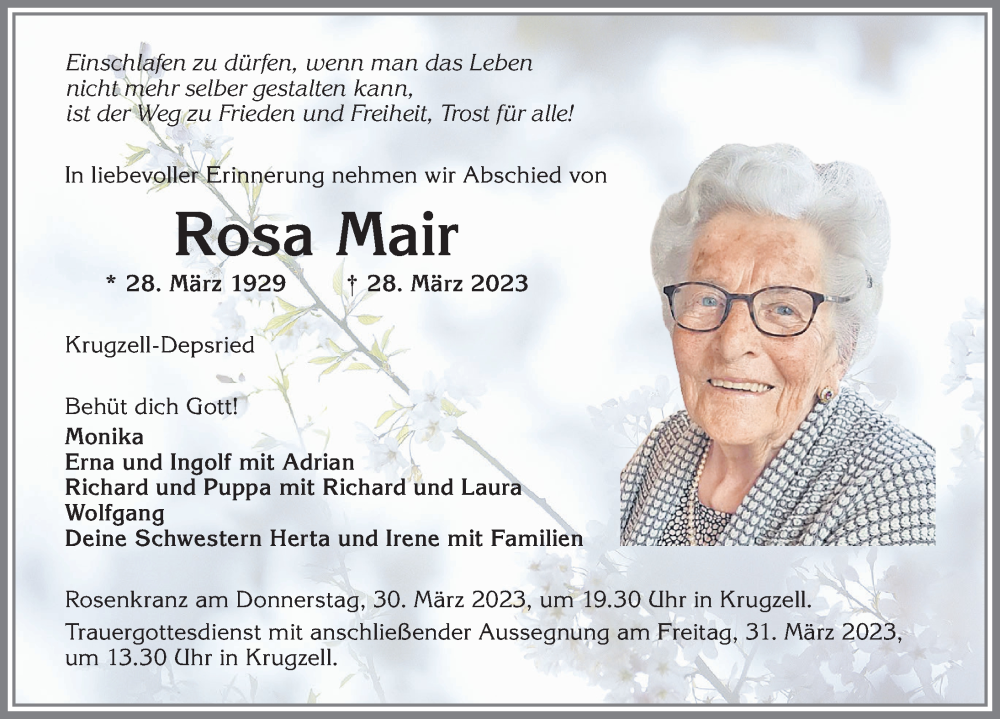 Einschlafen zu dürfen, wenn man das Leben nicht mehr selber gestalten kann, ist der Weg zu Frieden und Freiheit, Trost für alle!

In liebevoller Erinnerung nehmen wir Abschied von

Rosa Mair

* 28. März 1929 † 28. März 2023

Krugzell-Depsried

Behüt dich Gott!
Monika
Erna und Ingolf mit Adrian
Richard und Puppa mit Richard und Laura
Wolfgang
Deine Schwestern Herta und Irene mit Familien

Rosenkranz am Donnerstag, 30. März 2023, um 19.30 Uhr in Krugzell.

Trauergottesdienst mit anschließender Aussegnung am Freitag, 31. März 2023, um 13.30 Uhr in Krugzell.